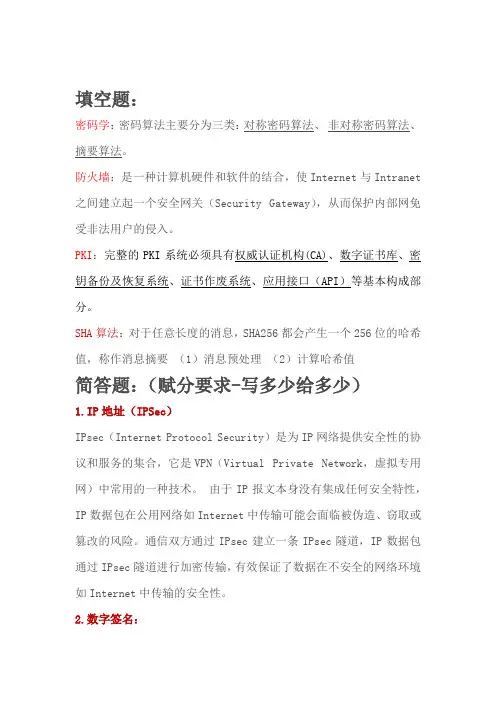 填空题：

密码学：密码算法主要分为三类：对称密码算法、非对称密码算法、摘要算法。

防火墙：是一种计算机硬件和软件的结合，使 Internet 与 Intranet 之间建立起一个安全网关（Security Gateway），从而保护内部网免受非法用户的侵入。

PKI：完整的 PKI 系统必须具有权威认证机构(CA)、数字证书库、密钥备份及恢复系统、证书作废系统、应用接口（API）等基本构成部分。

SHA 算法：对于任意长度的消息，SHA256 都会产生一个 256 位的哈希值，称作消息摘要 （1）消息预处理 （2）计算哈希值

简答题：(赋分要求-写多少给多少)

1.IP 地址（IPSec）

IPsec（Internet Protocol Security）是为 IP 网络提供安全性的协议和服务的集合，它是 VPN（Virtual Private Network，虚拟专用网）中常用的一种技术。 由于 IP 报文本身没有集成任何安全特性，IP 数据包在公用网络如 Internet 中传输可能会面临被伪造、窃取或篡改的风险。通信双方通过 IPsec 建立一条 IPsec 隧道，IP 数据包通过 IPsec 隧道进行加密传输，有效保证了数据在不安全的网络环境如 Internet 中传输的安全性。

2.数字签名：